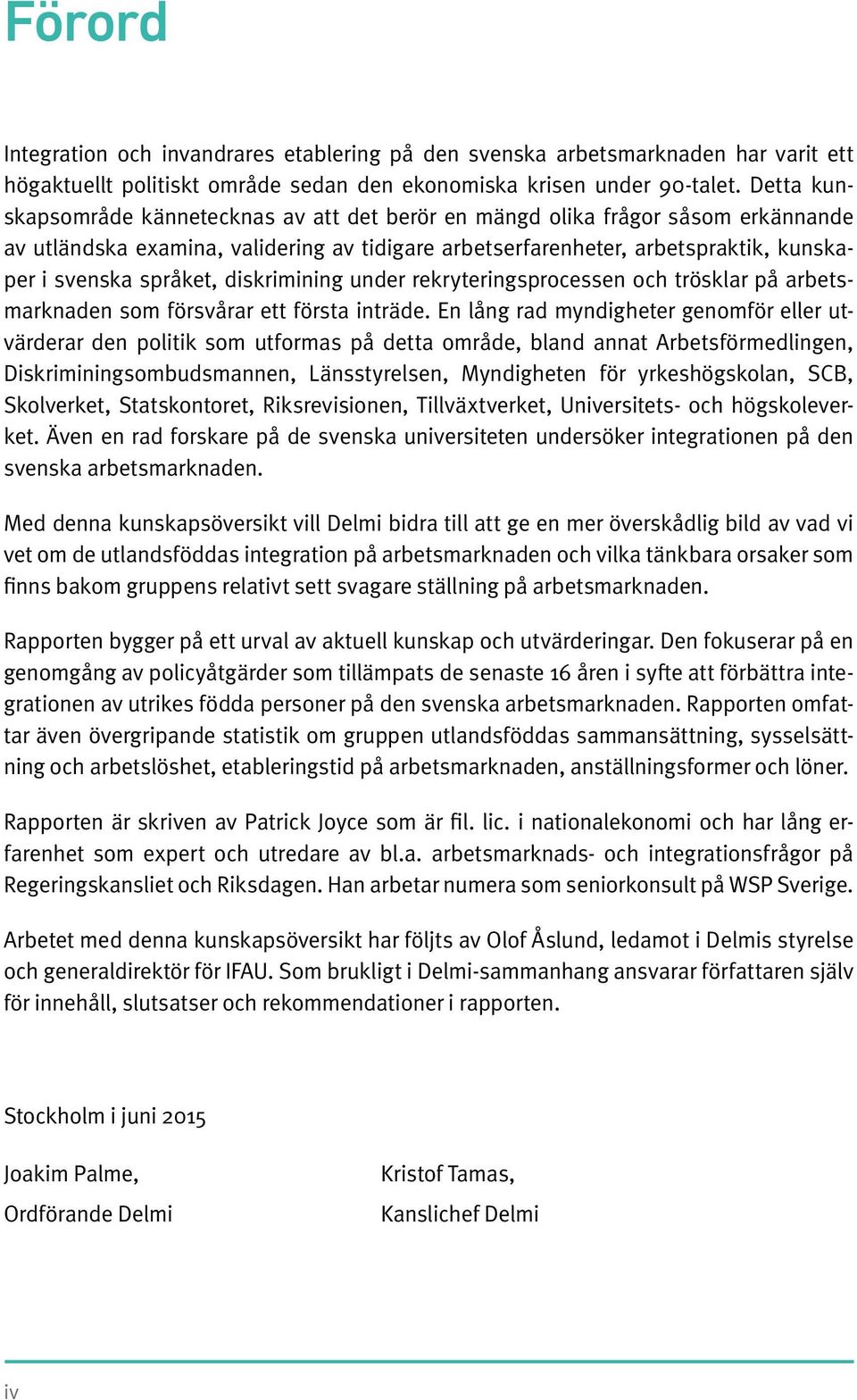 Förord

Integration och invandrares etablering på den svenska arbetsmarknaden har varit ett högaktuellt politiskt område sedan den ekonomiska krisen under 90-talet. Detta kunskapsområde kännetecknas av att det berör en mängd olika frågor såsom erkännande av utländska examina, validering av tidigare arbetserfarenheter, arbetspraktik, kunskaper i svenska språket, diskrimining under rekryteringsprocessen och trösklar på arbetsmarknaden som försvårar ett första inträde. En lång rad myndigheter genomför eller utvärderar den politik som utformas på detta område, bland annat Arbetsförmedlingen, Diskrimineringsombudsmannen, Länsstyrelsen, Myndigheten för yrkeshögskolan, SCB, Skolverket, Statskontoret, Riksrevisionen, Tillväxtverket, Universitets- och högskoleverket. Även en rad forskare på de svenska universiteten undersöker integrationen på den svenska arbetsmarknaden.

Med denna kunskapsöversikt vill Delmi bidra till att ge en mer överskådlig bild av vad vi vet om de utlandsföddas integration på arbetsmarknaden och vilka tänkbara orsaker som finns bakom gruppens relativt sett svagare ställning på arbetsmarknaden.

Rapporten bygger på ett urval av aktuell kunskap och utvärderingar. Den fokuserar på en genomgång av policyåtgärder som tillämpats de senaste 16 åren i syfte att förbättra integrationen av utrikes födda personer på den svenska arbetsmarknaden. Rapporten omfattar även övergripande statistik om gruppen utlandsföddas sammansättning, sysselsättning och arbetslöshet, etableringstid på arbetsmarknaden, anställningsformer och löner.

Rapporten är skriven av Patrick Joyce som är fil. lic. i nationalekonomi och har lång erfarenhet som expert och utredare av bl.a. arbetsmarknads- och integrationsfrågor på Regeringskansliet och Riksdagen. Han arbetar numera som seniorkonsult på WSP Sverige.

Arbetet med denna kunskapsöversikt har följts av Olof Åslund, ledamot i Delmis styrelse och generaldirektör för IFAU. Som brukligt i Delmi-sammanhang ansvarar författaren själv för innehåll, slutsatser och rekommendationer i rapporten.

Stockholm i juni 2015

Joakim Palme,
Ordförande Delmi

Kristof Tamas,
Kanslichef Delmi

iv